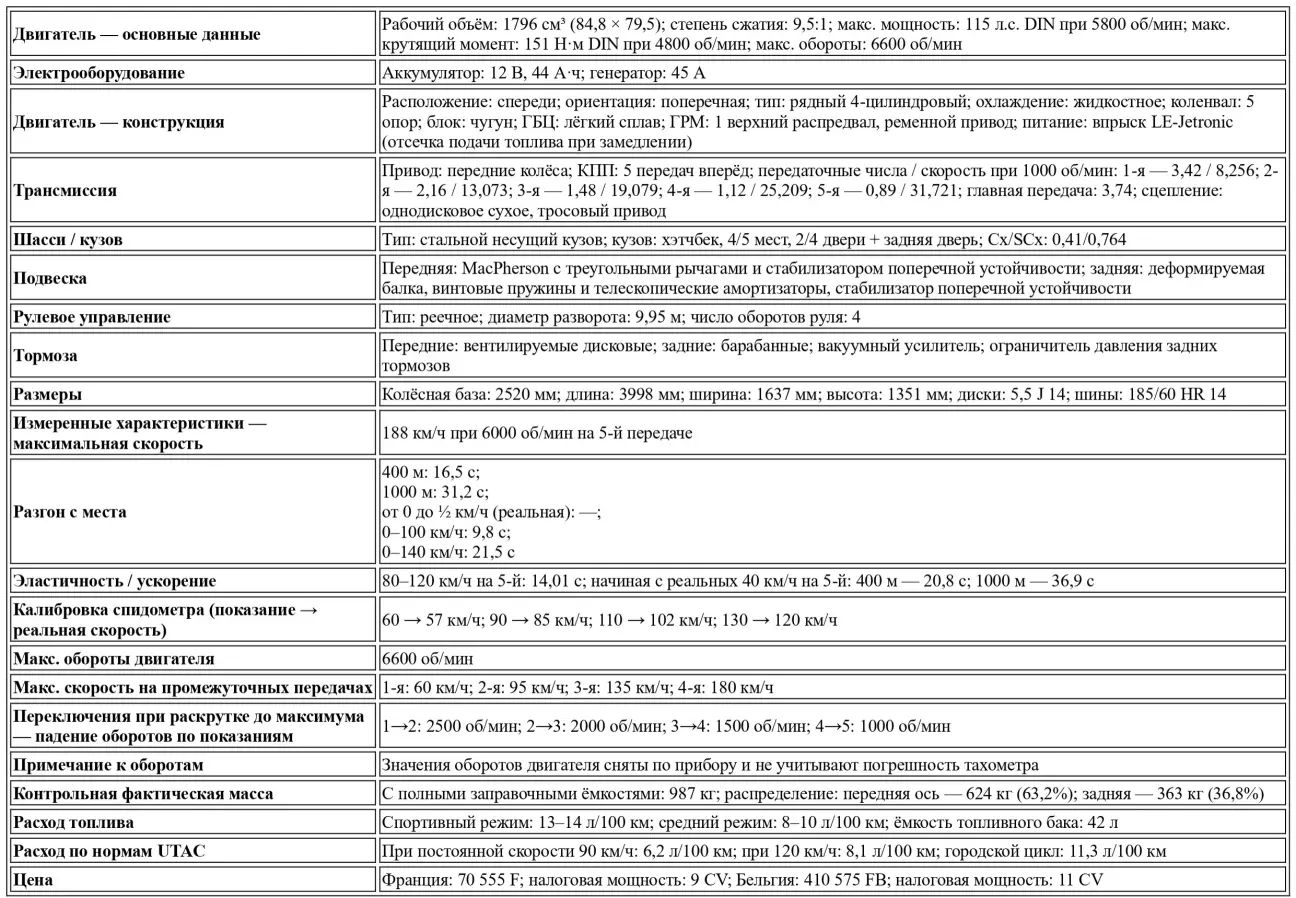 | | |
|---|---|
| **Двигатель — основные данные** | Рабочий объём: 1796 см³ (84,8 × 79,5); степень сжатия: 9,5:1; макс. мощность: 115 л.с. DIN при 5800 об/мин; макс. крутящий момент: 151 Н·м DIN при 4800 об/мин; макс. обороты: 6600 об/мин |
| **Электрооборудование** | Аккумулятор: 12 В, 44 А·ч; генератор: 45 А |
| **Двигатель — конструкция** | Расположение: спереди; ориентация: поперечная; тип: рядный 4-цилиндровый; охлаждение: жидкостное; коленвал: 5 опор; блок: чугун; ГБЦ: лёгкий сплав; ГРМ: 1 верхний распредвал, ременной привод; питание: впрыск LE-Jetronic (отсечка подачи топлива при замедлении) |
| **Трансмиссия** | Привод: передние колёса; КПП: 5 передач вперёд; передаточные числа / скорость при 1000 об/мин: 1-я — 3,42 / 8,256; 2-я — 2,16 / 13,073; 3-я — 1,48 / 19,079; 4-я — 1,12 / 25,209; 5-я — 0,89 / 31,721; главная передача: 3,74; сцепление: однодисковое сухое, тросовый привод |
| **Шасси / кузов** | Тип: стальной несущий кузов; кузов: хэтчбек, 4/5 мест, 2/4 двери + задняя дверь; Cx/SCx: 0,41/0,764 |
| **Подвеска** | Передняя: MacPherson с треугольными рычагами и стабилизатором поперечной устойчивости; задняя: деформируемая балка, винтовые пружины и телескопические амортизаторы, стабилизатор поперечной устойчивости |
| **Рулевое управление** | Тип: реечное; диаметр разворота: 9,95 м; число оборотов руля: 4 |
| **Тормоза** | Передние: вентилируемые дисковые; задние: барабанные; вакуумный усилитель; ограничитель давления задних тормозов |
| **Размеры** | Колёсная база: 2520 мм; длина: 3998 мм; ширина: 1637 мм; высота: 1351 мм; диски: 5,5 J 14; шины: 185/60 HR 14 |
| **Измеренные характеристики — максимальная скорость** | 188 км/ч при 6000 об/мин на 5-й передаче |
| **Разгон с места** | 400 м: 16,5 с; 1000 м: 31,2 с; от 0 до ½ км/ч (реальная): —; 0–100 км/ч: 9,8 с; 0–140 км/ч: 21,5 с |
| **Эластичность / ускорение** | 80–120 км/ч на 5-й: 14,01 с; начиная с реальных 40 км/ч на 5-й: 400 м — 20,8 с; 1000 м — 36,9 с |
| **Калибровка спидометра (показание → реальная скорость)** | 60 → 57 км/ч; 90 → 85 км/ч; 110 → 102 км/ч; 130 → 120 км/ч |
| **Макс. обороты двигателя** | 6600 об/мин |
| **Макс. скорость на промежуточных передачах** | 1-я: 60 км/ч; 2-я: 95 км/ч; 3-я: 135 км/ч; 4-я: 180 км/ч |
| **Переключения при раскрутке до максимума — падение оборотов по показаниям** | 1→2: 2500 об/мин; 2→3: 2000 об/мин; 3→4: 1500 об/мин; 4→5: 1000 об/мин |
| **Примечание к оборотам** | Значения оборотов двигателя сняты по прибору и не учитывают погрешность тахометра |
| **Контрольная фактическая масса** | С полными заправочными ёмкостями: 987 кг; распределение: передняя ось — 624 кг (63,2%); задняя — 363 кг (36,8%) |
| **Расход топлива** | Спортивный режим: 13–14 л/100 км; средний режим: 8–10 л/100 км; ёмкость топливного бака: 42 л |
| **Расход по нормам UTAC** | При постоянной скорости 90 км/ч: 6,2 л/100 км; при 120 км/ч: 8,1 л/100 км; городской цикл: 11,3 л/100 км |
| **Цена** | Франция: 70 555 F; налоговая мощность: 9 CV; Бельгия: 410 575 FB; налоговая мощность: 11 CV |